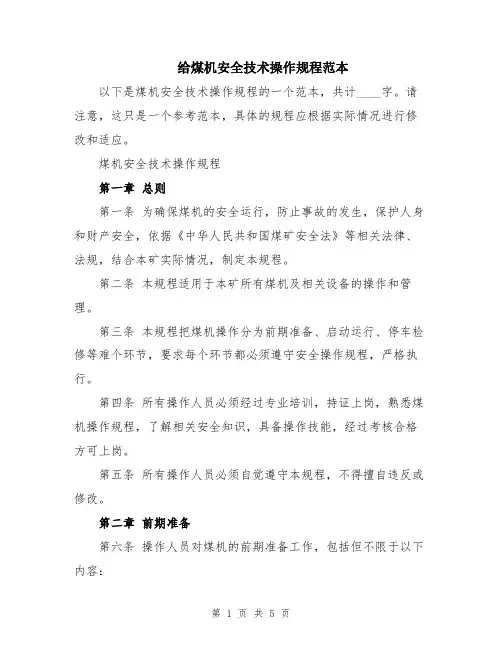 给煤机安全技术操作规程范本

以下是煤机安全技术操作规程的一个范本，共计____字。请注意，这只是一个参考范本，具体的规程应根据实际情况进行修改和适应。

煤机安全技术操作规程

第一章 总则

第一条 为确保煤机的安全运行，防止事故的发生，保护人身和财产安全，依据《中华人民共和国煤矿安全法》等相关法律、法规，结合本矿实际情况，制定本规程。

第二条 本规程适用于本矿所有煤机及相关设备的操作和管理。

第三条 本规程把煤机操作分为前期准备、启动运行、停车检修等难个环节，要求每个环节都必须遵守安全操作规程，严格执行。

第四条 所有操作人员必须经过专业培训，持证上岗，熟悉煤机操作规程，了解相关安全知识，具备操作技能，经过考核合格方可上岗。

第五条 所有操作人员必须自觉遵守本规程，不得擅自违反或修改。

第二章 前期准备

第六条 操作人员对煤机的前期准备工作，包括但不限于以下内容：

第 1 页 共 5 页